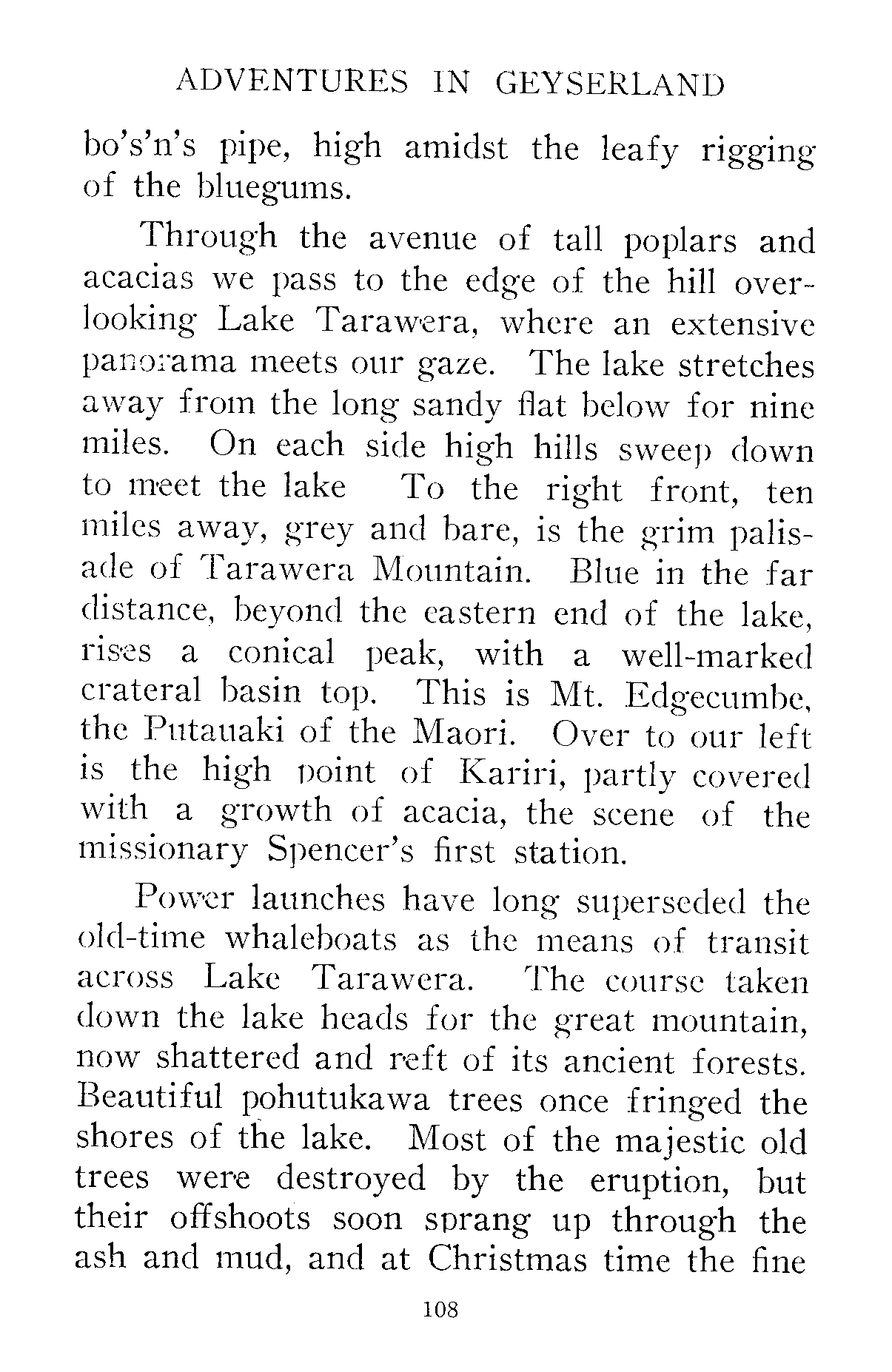 ADVENTURES IN GEYSERLAND

bo's'n's pipe, high amidst the leafy rigging of the bluegums.

Through the avenue of tall poplars and acacias we pass to the edge of the hill overlooking Lake Tarawera, where an extensive panorama meets our gaze. The lake stretches away from the long sandy flat below for nine miles. On each side high hills sweep down to meet the lake To the right front, ten miles away, grey and bare, is the grim palisade of Tarawera Mountain. Blue in the far distance, beyond the eastern end of the lake, rises a conical peak, with a well-marked crateral basin top. This is Mt. Edgecumbe, the Putauaki of the Maori. Over to our left is the high point of Kariri, partly covered with a growth of acacia, the scene of the missionary Spencer's first station.

Power launches have long superseded the old-time whaleboats as the means of transit across Lake Tarawera. The course taken down the lake heads for the great mountain, now shattered and reft of its ancient forests. Beautiful pohutukawa trees once fringed the shores of the lake. Most of the majestic old trees were destroyed by the eruption, but their offshoots soon sprang up through the ash and mud, and at Christmas time the fine

108